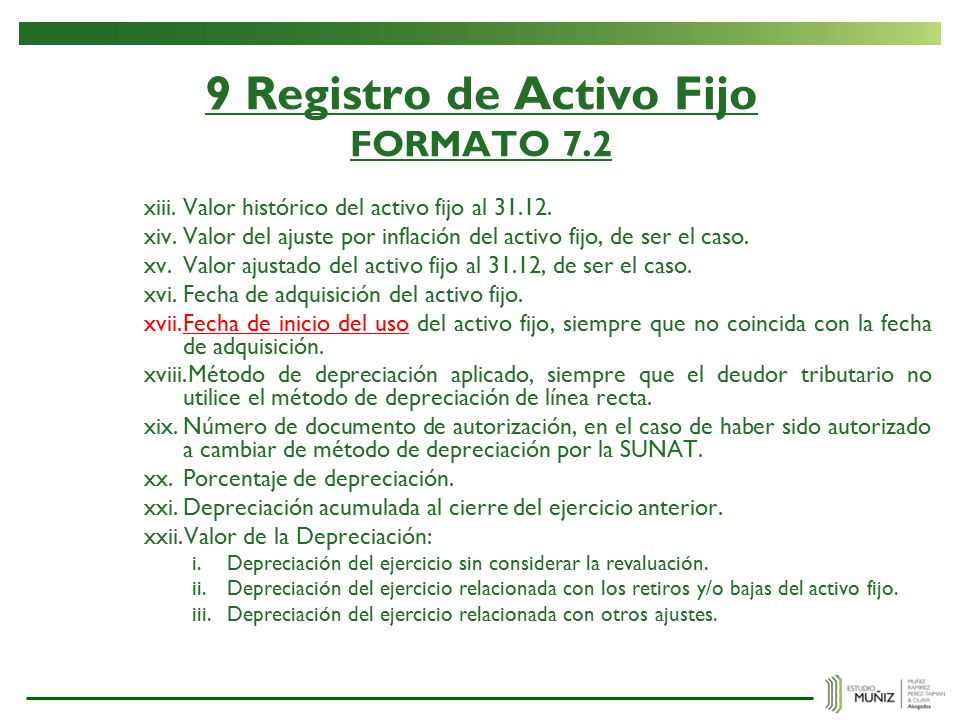 9 Registro de Activo Fijo
FORMATO 7.2

xiii. Valor histórico del activo fijo al 31.12.
xiv. Valor del ajuste por inflación del activo fijo, de ser el caso.
xv. Valor ajustado del activo fijo al 31.12, de ser el caso.
xvi. Fecha de adquisición del activo fijo.
xvii. Fecha de inicio del uso del activo fijo, siempre que no coincida con la fecha de adquisición.
xviii. Método de depreciación aplicado, siempre que el deudor tributario no utilice el método de depreciación de línea recta.
xix. Número de documento de autorización, en el caso de haber sido autorizado a cambiar de método de depreciación por la SUNAT.
xx. Porcentaje de depreciación.
xxi. Depreciación acumulada al cierre del ejercicio anterior.
xxii. Valor de la Depreciación:
i. Depreciación del ejercicio sin considerar la revaluación.
ii. Depreciación del ejercicio relacionada con los retiros y/o bajas del activo fijo.
iii. Depreciación del ejercicio relacionada con otros ajustes.

ESTUDIO MUÑIZ
MUÑIZ RAMIREZ PEREZ-TAIMAN & OLAYA Abogados